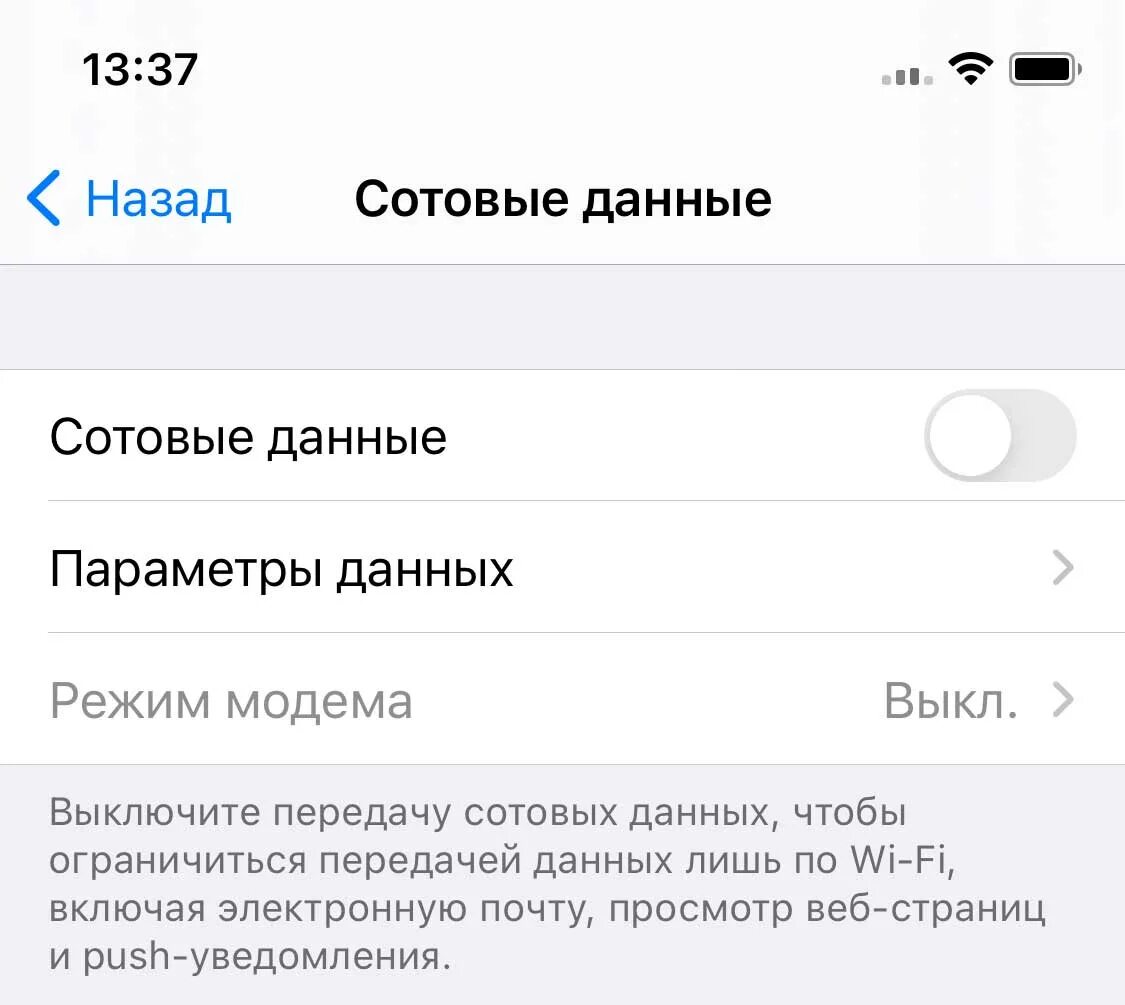 13:37

Назад

Сотовые данные

Сотовые данные

Параметры данных

Режим модема

Выкл.

Выключите передачу сотовых данных, чтобы ограничиться передачей данных лишь по Wi-Fi, включая электронную почту, просмотр веб-страниц и push-уведомления.